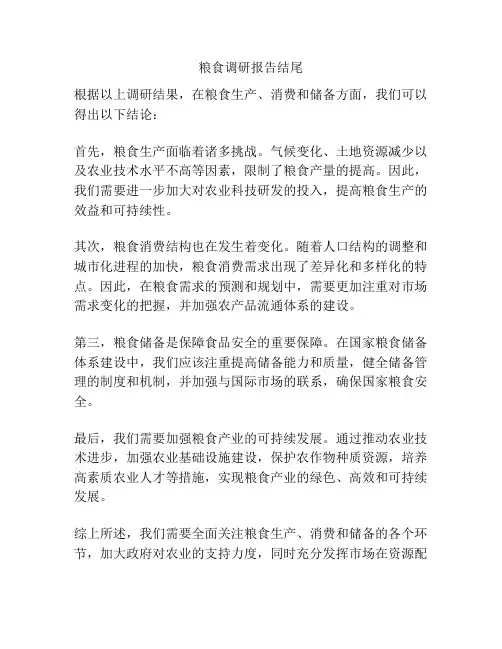 粮食调研报告结尾

根据以上调研结果，在粮食生产、消费和储备方面，我们可以得出以下结论：

首先，粮食生产面临着诸多挑战。气候变化、土地资源减少以及农业技术水平不高等因素，限制了粮食产量的提高。因此，我们需要进一步加大对农业科技研发的投入，提高粮食生产的效益和可持续性。

其次，粮食消费结构也在发生着变化。随着人口结构的调整和城市化进程的加快，粮食消费需求出现了差异化和多样化的特点。因此，在粮食需求的预测和规划中，需要更加注重对市场需求变化的把握，并加强农产品流通体系的建设。

第三，粮食储备是保障食品安全的重要保障。在国家粮食储备体系建设中，我们应该注重提高储备能力和质量，健全储备管理的制度和机制，并加强与国际市场的联系，确保国家粮食安全。

最后，我们需要加强粮食产业的可持续发展。通过推动农业技术进步，加强农业基础设施建设，保护农作物种质资源，培养高素质农业人才等措施，实现粮食产业的绿色、高效和可持续发展。

综上所述，我们需要全面关注粮食生产、消费和储备的各个环节，加大政府对农业的支持力度，同时充分发挥市场在资源配